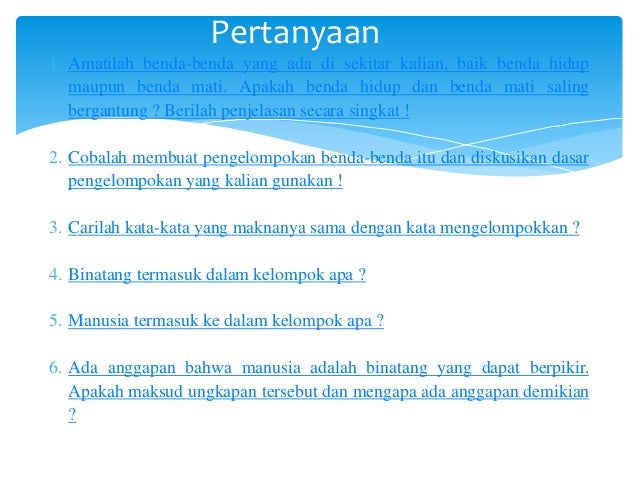 Pertanyaan

1. Amatilah benda-benda yang ada di sekitar kalian, baik benda hidup maupun benda mati. Apakah benda hidup dan benda mati saling bergantung ? Berilah penjelasan secara singkat !

2. Cobalah membuat pengelompokan benda-benda itu dan diskusikan dasar pengelompokan yang kalian gunakan !

3. Carilah kata-kata yang maknanya sama dengan kata mengelompokkan ?

4. Binatang termasuk dalam kelompok apa ?

5. Manusia termasuk ke dalam kelompok apa ?

6. Ada anggapan bahwa manusia adalah binatang yang dapat berpikir. Apakah maksud ungkapan tersebut dan mengapa ada anggapan demikian ?